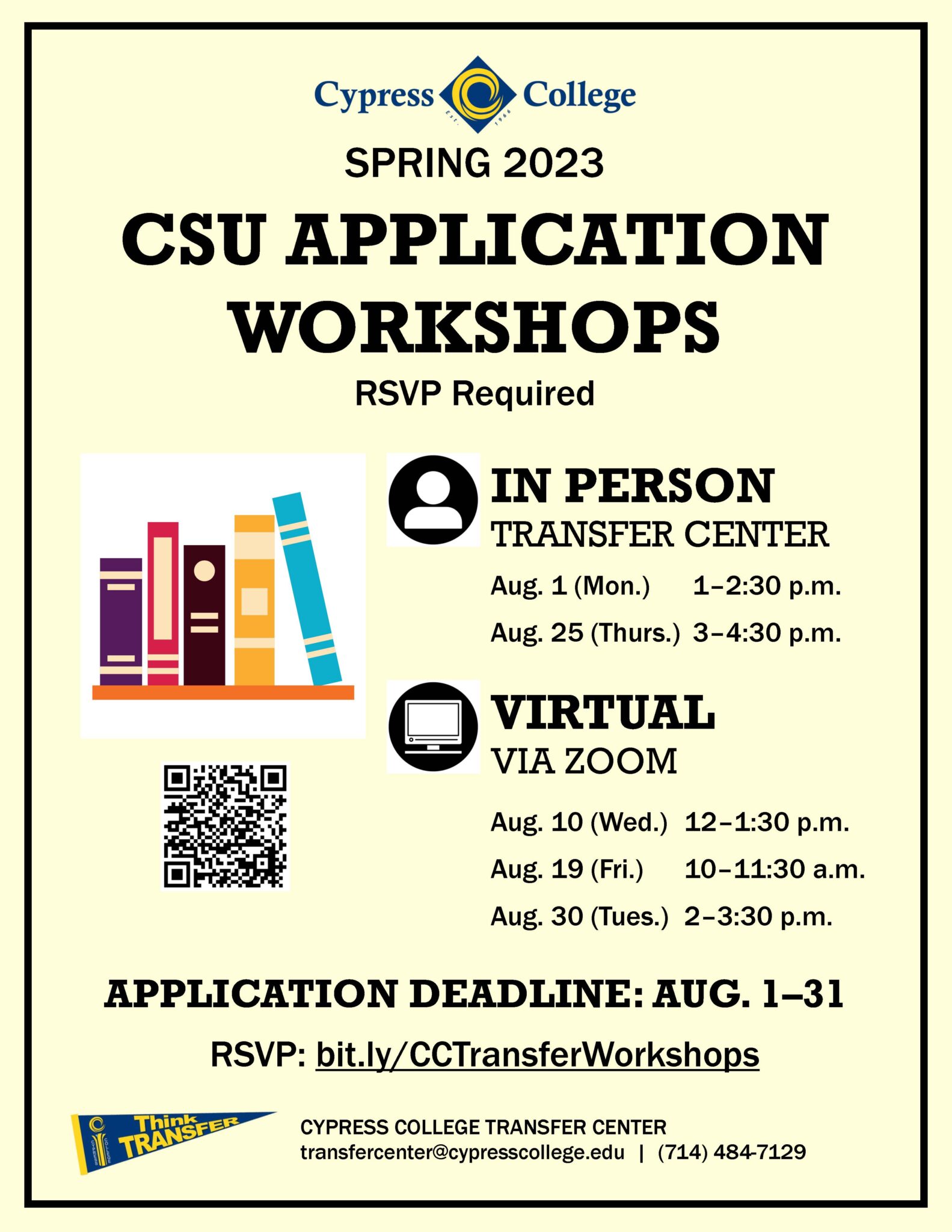 Cypress College

SPRING 2023

CSU APPLICATION WORKSHOPS

RSVP Required

IN PERSON
TRANSFER CENTER

Aug. 1 (Mon.) 1–2:30 p.m.

Aug. 25 (Thurs.) 3–4:30 p.m.

VIRTUAL
VIA ZOOM

Aug. 10 (Wed.) 12–1:30 p.m.

Aug. 19 (Fri.) 10–11:30 a.m.

Aug. 30 (Tues.) 2–3:30 p.m.

APPLICATION DEADLINE: AUG. 1–31

RSVP: bit.ly/CCTransferWorkshops

Think TRANSFER

CYPRESS COLLEGE TRANSFER CENTER
transfercenter@cypresscollege.edu | (714) 484-7129